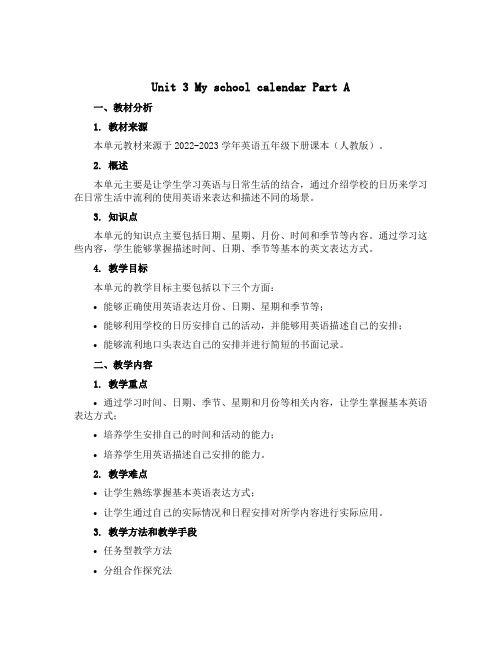 Unit 3 My school calendar Part A

一、教材分析

1. 教材来源

本单元教材来源于 2022-2023 学年英语五年级下册课本（人教版）。

2. 概述

本单元主要是让学生学习英语与日常生活的结合，通过介绍学校的日历来学习在日常生活中流利的使用英语来表达和描述不同的场景。

3. 知识点

本单元的知识点主要包括日期、星期、月份、时间和季节等内容。通过学习这些内容，学生能够掌握描述时间、日期、季节等基本的英文表达方式。

4. 教学目标

本单元的教学目标主要包括以下三个方面：

• 能够正确使用英语表达月份、日期、星期和季节等；

• 能够利用学校的日历安排自己的活动，并能够用英语描述自己的安排；

• 能够流利地口头表达自己的安排并进行简短的书面记录。

二、教学内容

1. 教学重点

• 通过学习时间、日期、季节、星期和月份等相关内容，让学生掌握基本英语表达方式；

• 培养学生安排自己的时间和活动的能力；

• 培养学生用英语描述自己安排的能力。

2. 教学难点

• 让学生熟练掌握基本英语表达方式；

• 让学生通过自己的实际情况和日程安排对所学内容进行实际应用。

3. 教学方法和教学手段

• 任务型教学方法

• 分组合作探究法